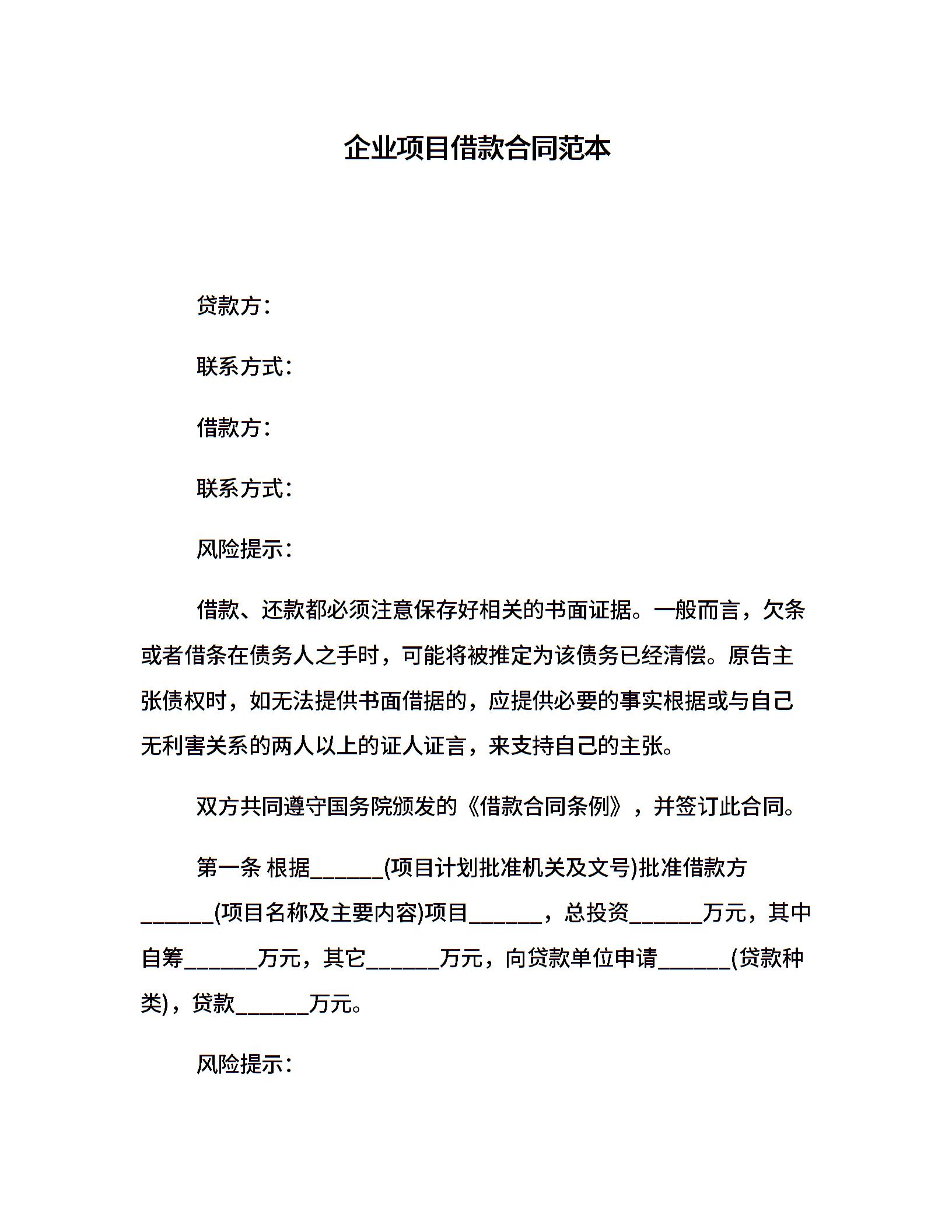 企业项目借款合同范本

贷款方：

联系方式：

借款方：

联系方式：

风险提示：

借款、还款都必须注意保存好相关的书面证据。一般而言，欠条或者借条在债务人之手时，可能将被推定为该债务已经清偿。原告主张债权时，如无法提供书面借据的，应提供必要的事实根据或与自己无利害关系的两人以上的证人证言，来支持自己的主张。

双方共同遵守国务院颁发的《借款合同条例》，并签订此合同。

第一条 根据______(项目计划批准机关及文号)批准借款方______(项目名称及主要内容)项目______，总投资______万元，其中自筹______万元，其它______万元，向贷款单位申请______(贷款种类)，贷款______万元。

风险提示：